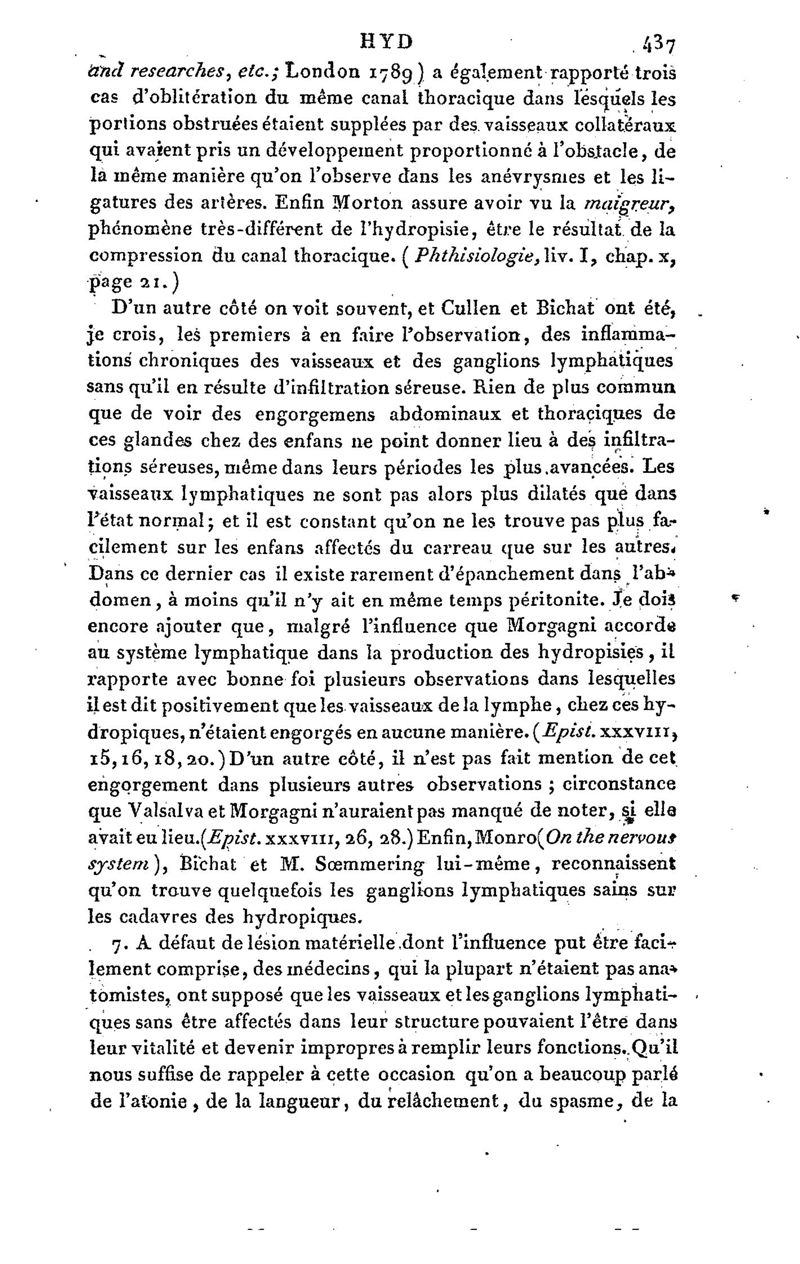 HYD 437

and researches, etc.; London 1789) a également rapporté trois cas d'oblitération du même canal thoracique dans lesquels les portions obstruées étaient supplées par des vaisseaux collatéraux qui avaient pris un développement proportionné à l'obstacle, de la même manière qu'on l'observe dans les anévrysmes et les ligatures des artères. Enfin Morton assure avoir vu la maigreur, phénomène très-différent de l'hydropisie, être le résultat de la compression du canal thoracique. (Phthisiologie, liv. I, chap. x, page 21.)

D'un autre côté on voit souvent, et Cullen et Bichat ont été, je crois, les premiers à en faire l'observation, des inflammations chroniques des vaisseaux et des ganglions lymphatiques sans qu'il en résulte d'infiltration séreuse. Rien de plus commun que de voir des engorgemens abdominaux et thoraciques de ces glandes chez des enfans ne point donner lieu à des infiltrations séreuses, même dans leurs périodes les plus avancées. Les vaisseaux lymphatiques ne sont pas alors plus dilatés que dans l'état normal; et il est constant qu'on ne les trouve pas plus facilement sur les enfans affectés du carreau que sur les autres. Dans ce dernier cas il existe rarement d'épanchement dans l'abdomen, à moins qu'il n'y ait en même temps péritonite. Je dois encore ajouter que, malgré l'influence que Morgagni accorde au système lymphatique dans la production des hydropisies, il rapporte avec bonne foi plusieurs observations dans lesquelles il est dit positivement que les vaisseaux de la lymphe, chez ces hydropiques, n'étaient engorgés en aucune manière. (Epist. xxxviii, 15, 16, 18, 20.) D'un autre côté, il n'est pas fait mention de cet engorgement dans plusieurs autres observations; circonstance que Valsalva et Morgagni n'auraient pas manqué de noter, si elle avait eu lieu. (Epist. xxxviii, 26, 28.) Enfin, Monro (On the nervous system), Bichat et M. Sœmmering lui-même, reconnaissent qu'on trouve quelquefois les ganglions lymphatiques sains sur les cadavres des hydropiques.

7. A défaut de lésion matérielle dont l'influence put être facilement comprise, des médecins, qui la plupart n'étaient pas anatomistes, ont supposé que les vaisseaux et les ganglions lymphatiques sans être affectés dans leur structure pouvaient l'être dans leur vitalité et devenir impropres à remplir leurs fonctions. Qu'il nous suffise de rappeler à cette occasion qu'on a beaucoup parlé de l'atonie, de la langueur, du relâchement, du spasme, de la